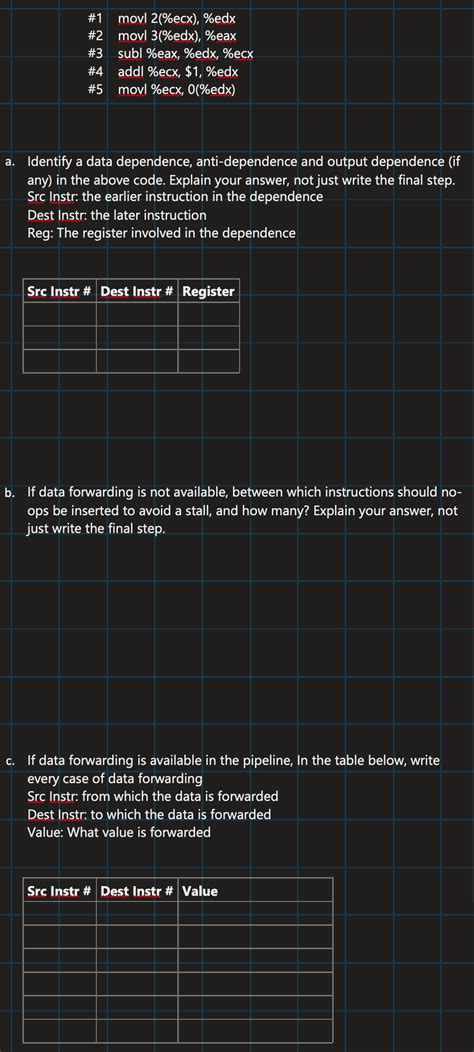 #1 movl 2(%ecx), %edx
#2 movl 3(%edx), %eax
#3 subl %eax, %edx, %ecx
#4 addl %ecx, $1, %edx
#5 movl %ecx, 0(%edx)

a. Identify a data dependence, anti-dependence and output dependence (if any) in the above code. Explain your answer, not just write the final step.
Src Instr: the earlier instruction in the dependence
Dest Instr: the later instruction
Reg: The register involved in the dependence

| Src Instr # | Dest Instr # | Register |
|---|---|---|
| | | |
| | | |
| | | |

b. If data forwarding is not available, between which instructions should no-ops be inserted to avoid a stall, and how many? Explain your answer, not just write the final step.

c. If data forwarding is available in the pipeline, In the table below, write every case of data forwarding
Src Instr: from which the data is forwarded
Dest Instr: to which the data is forwarded
Value: What value is forwarded

| Src Instr # | Dest Instr # | Value |
|---|---|---|
| | | |
| | | |
| | | |
| | | |
| | | |